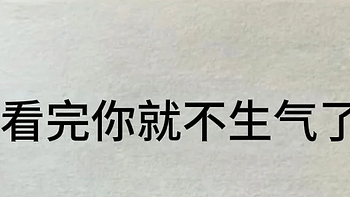 看完你就不生气了